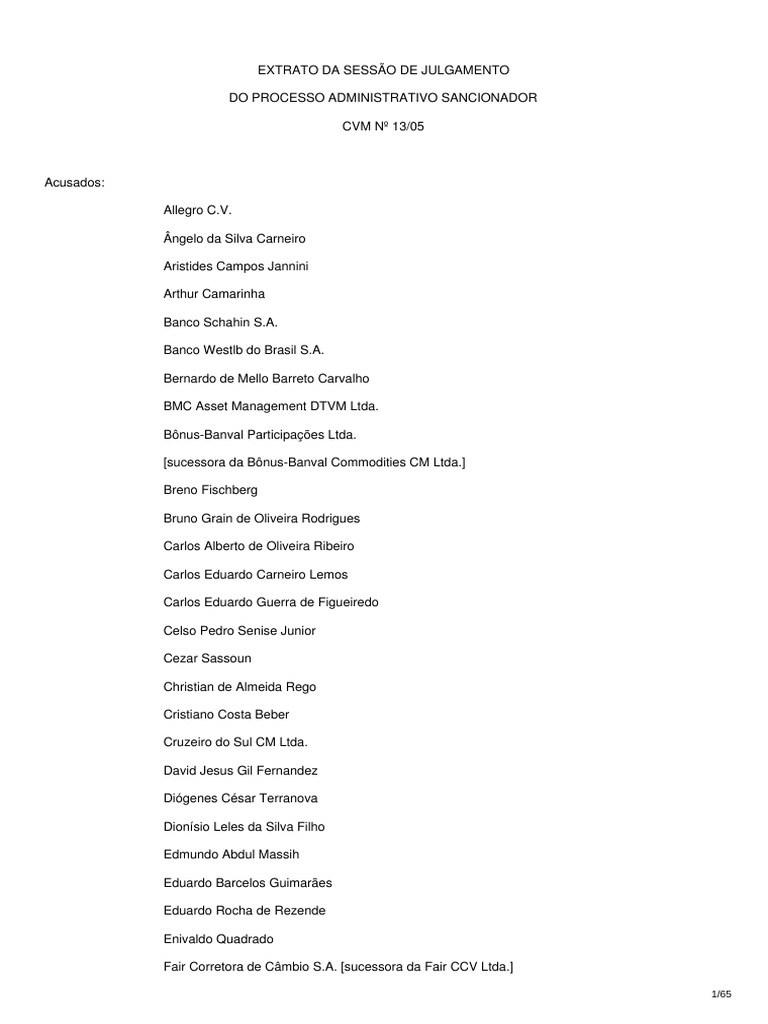 EXTRATO DA SESSÃO DE JULGAMENTO

DO PROCESSO ADMINISTRATIVO SANCIONADOR

CVM Nº 13/05

Acusados:

Allegro C.V.

Ângelo da Silva Carneiro

Aristides Campos Jannini

Arthur Camarinha

Banco Schahin S.A.

Banco Westlb do Brasil S.A.

Bernardo de Mello Barreto Carvalho

BMC Asset Management DTVM Ltda.

Bônus-Banval Participações Ltda.

[sucessora da Bônus-Banval Commodities CM Ltda.]

Breno Fischberg

Bruno Grain de Oliveira Rodrigues

Carlos Alberto de Oliveira Ribeiro

Carlos Eduardo Carneiro Lemos

Carlos Eduardo Guerra de Figueiredo

Celso Pedro Senise Junior

Cezar Sassoun

Christian de Almeida Rego

Cristiano Costa Beber

Cruzeiro do Sul CM Ltda.

David Jesus Gil Fernandez

Diógenes César Terranova

Dionísio Leles da Silva Filho

Edmundo Abdul Massih

Eduardo Barcelos Guimarães

Eduardo Rocha de Rezende

Enivaldo Quadrado

Fair Corretora de Câmbio S.A. [sucessora da Fair CCV Ltda.]

1/65